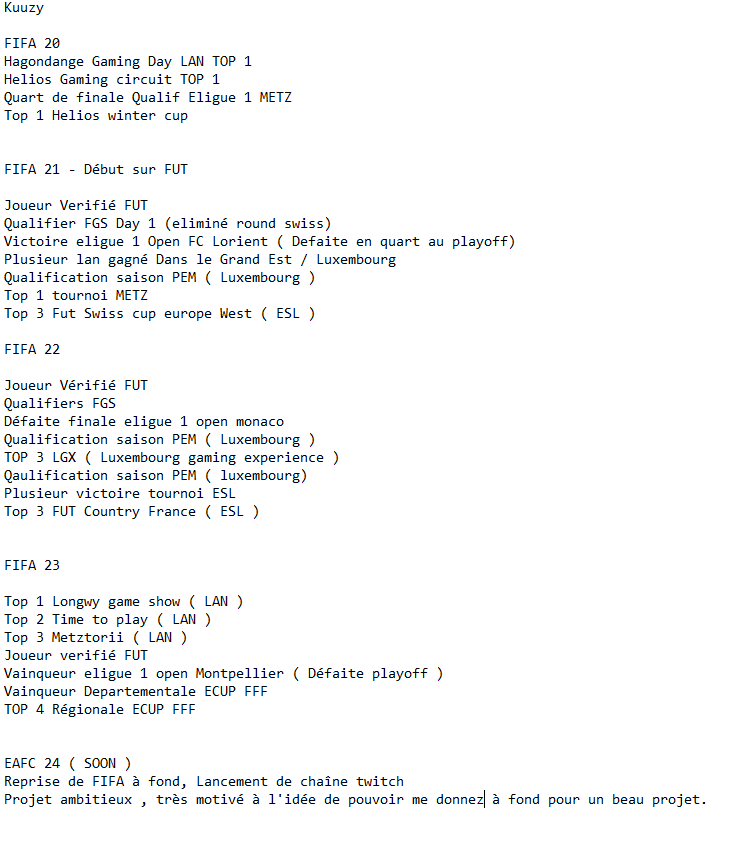 Kuuzy

FIFA 20
Hagondange Gaming Day LAN TOP 1
Helios Gaming circuit TOP 1
Quart de finale Qualif Eligue 1 METZ
Top 1 Helios winter cup

FIFA 21 - Début sur FUT

Joueur Verifié FUT
Qualifier FGS Day 1 (eliminé round swiss)
Victoire eligue 1 Open FC Lorient ( Defaite en quart au playoff)
Plusieur lan gagné Dans le Grand Est / Luxembourg
Qualification saison PEM ( Luxembourg )
Top 1 tournoi METZ
Top 3 Fut Swiss cup europe West ( ESL )

FIFA 22

Joueur Vérifié FUT
Qualifiers FGS
Défaite finale eligue 1 open monaco
Qualification saison PEM ( Luxembourg )
TOP 3 LGX ( Luxembourg gaming experience )
Qaulification saison PEM ( luxembourg)
Plusieur victoire tournoi ESL
Top 3 FUT Country France ( ESL )

FIFA 23

Top 1 Longwy game show ( LAN )
Top 2 Time to play ( LAN )
Top 3 Metztorii ( LAN )
Joueur verifié FUT
Vainqueur eligue 1 open Montpellier ( Défaite playoff )
Vainqueur Departementale ECUP FFF
TOP 4 Régionale ECUP FFF

EAFC 24 ( SOON )
Reprise de FIFA à fond, Lancement de chaîne twitch
Projet ambitieux , très motivé à l'idée de pouvoir me donnez à fond pour un beau projet.